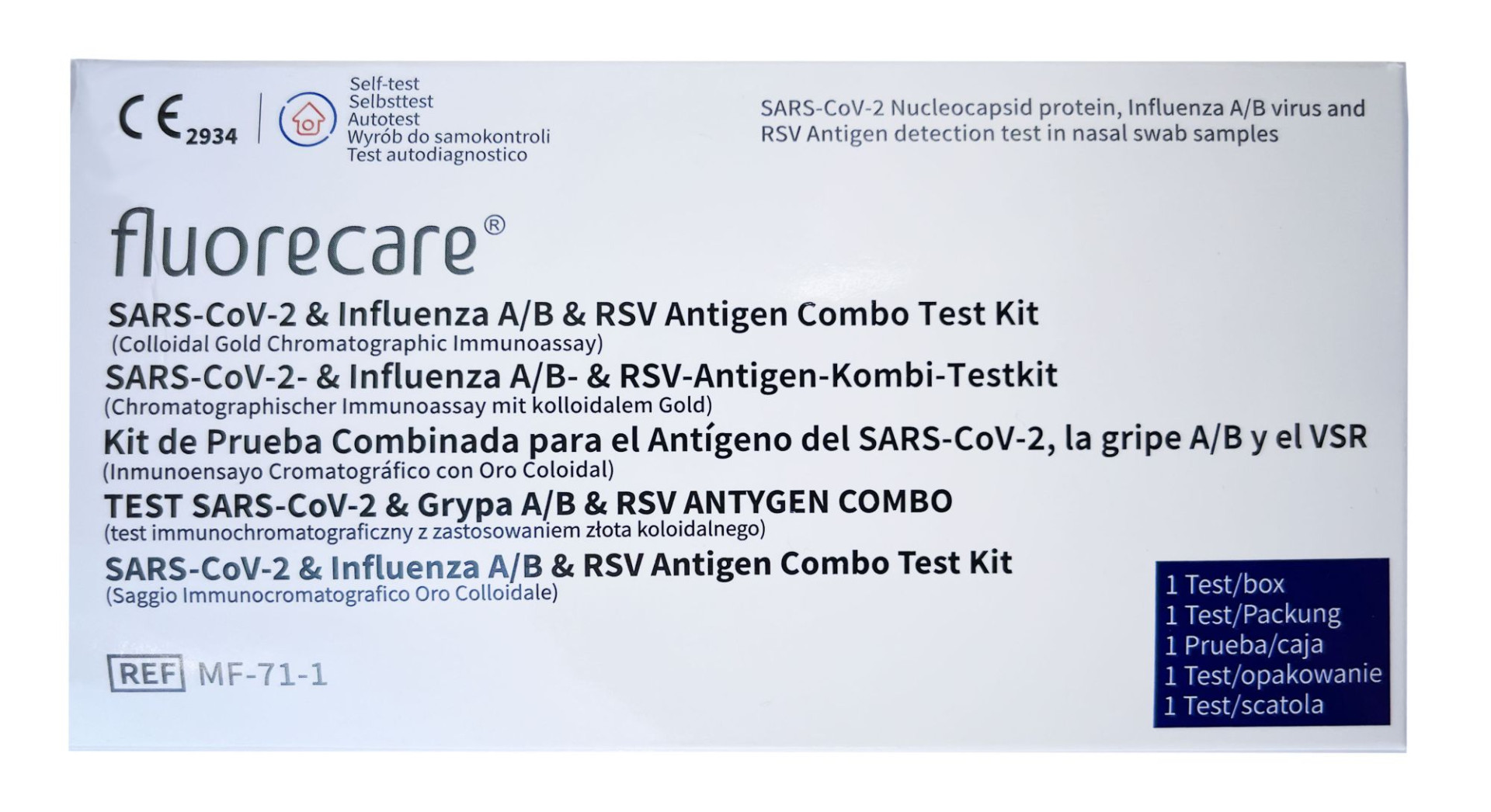 CE 2934

Self-test
Selbsttest
Autotest
Wyrób do samokontroli
Test autodiagnostico

SARS-CoV-2 Nucleocapsid protein, Influenza A/B virus and RSV Antigen detection test in nasal swab samples

fluorecare®

SARS-CoV-2 & Influenza A/B & RSV Antigen Combo Test Kit
(Colloidal Gold Chromatographic Immunoassay)

SARS-CoV-2- & Influenza A/B- & RSV-Antigen-Kombi-Testkit
(Chromatographischer Immunoassay mit kolloidalem Gold)

Kit de Prueba Combinada para el Antígeno del SARS-CoV-2, la gripe A/B y el VSR
(Inmunoensayo Cromatográfico con Oro Coloidal)

TEST SARS-CoV-2 & Grypa A/B & RSV ANTYGEN COMBO
(test immunochromatograficzny z zastosowaniem złota koloidalnego)

SARS-CoV-2 & Influenza A/B & RSV Antigen Combo Test Kit
(Saggio Immunocromatografico Oro Colloidale)

REF MF-71-1

1 Test/box
1 Test/Packung
1 Prueba/caja
1 Test/opakowanie
1 Test/scatola